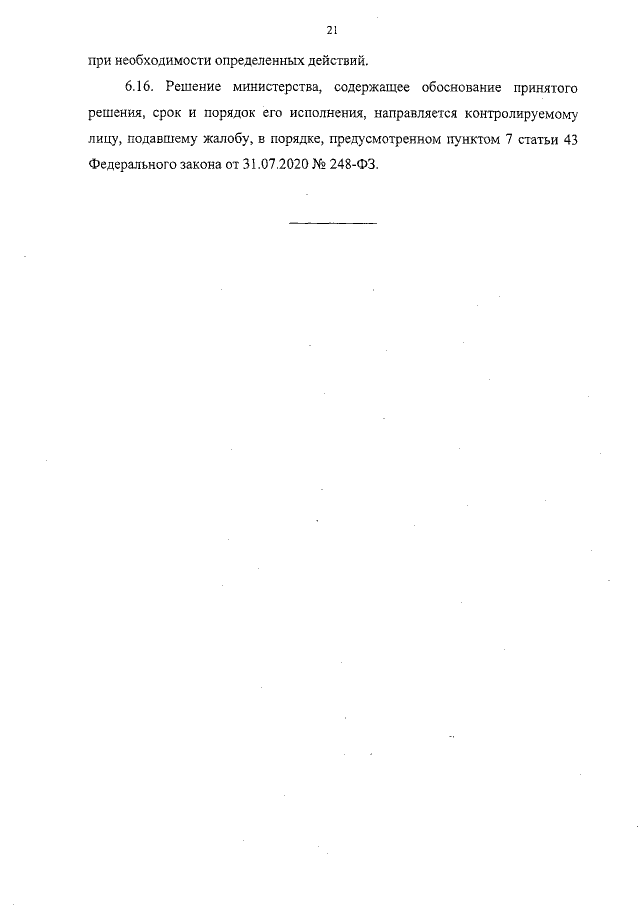 21

при необходимости определенных действий.

6.16. Решение министерства, содержащее обоснование принятого решения, срок и порядок его исполнения, направляется контролируемому лицу, подавшему жалобу, в порядке, предусмотренном пунктом 7 статьи 43 Федерального закона от 31.07.2020 № 248-ФЗ.